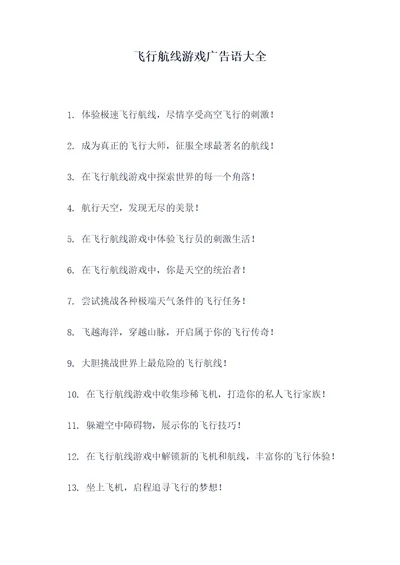 飞行航线游戏广告语大全

1. 体验极速飞行航线，尽情享受高空飞行的刺激！

2. 成为真正的飞行大师，征服全球最著名的航线！

3. 在飞行航线游戏中探索世界的每一个角落！

4. 航行天空，发现无尽的美景！

5. 在飞行航线游戏中体验飞行员的刺激生活！

6. 在飞行航线游戏中，你是天空的统治者！

7. 尝试挑战各种极端天气条件的飞行任务！

8. 飞越海洋，穿越山脉，开启属于你的飞行传奇！

9. 大胆挑战世界上最危险的飞行航线！

10. 在飞行航线游戏中收集珍稀飞机，打造你的私人飞行家族！

11. 躲避空中障碍物，展示你的飞行技巧！

12. 在飞行航线游戏中解锁新的飞机和航线，丰富你的飞行体验！

13. 坐上飞机，启程追寻飞行的梦想！